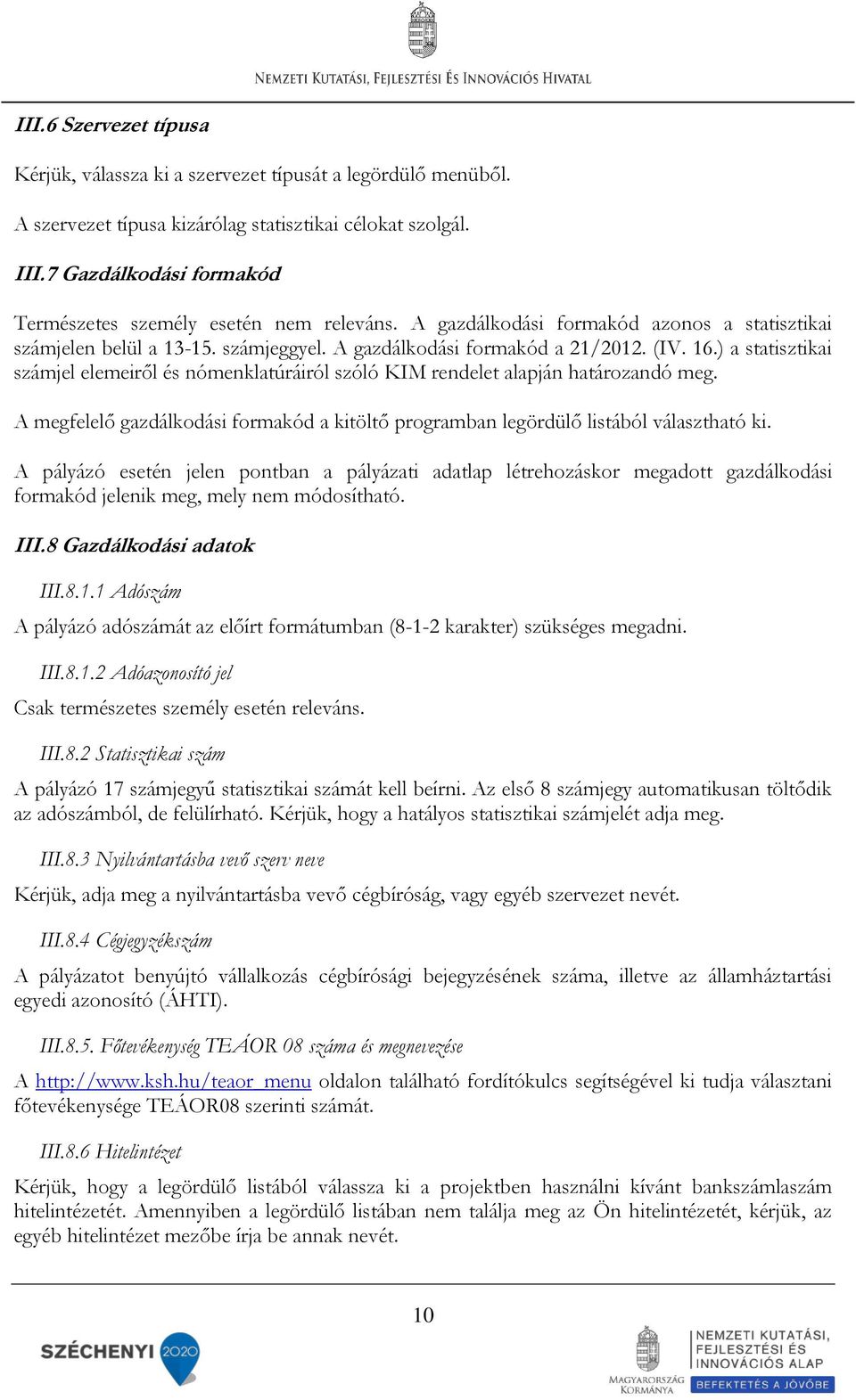 NEMZETI KUTATÁSI, FEJLESZTÉSI ÉS INNOVÁCIÓS HIVATAL

III.6 Szervezet típusa

Kérjük, válassza ki a szervezet típusát a legördülő menüből.

A szervezet típusa kizárólag statisztikai célokat szolgál.

III.7 Gazdálkodási formakód

Természetes személy esetén nem releváns. A gazdálkodási formakód azonos a statisztikai számjelen belül a 13-15. számjeggyel. A gazdálkodási formakód a 21/2012. (IV. 16.) a statisztikai számjel elemeiről és nómenklatúráiról szóló KIM rendelet alapján határozandó meg.

A megfelelő gazdálkodási formakód a kitöltő programban legördülő listából választható ki.

A pályázó esetén jelen pontban a pályázati adatlap létrehozáskor megadott gazdálkodási formakód jelenik meg, mely nem módosítható.

III.8 Gazdálkodási adatok

III.8.1.1 Adószám

A pályázó adószámát az előírt formátumban (8-1-2 karakter) szükséges megadni.

III.8.1.2 Adóazonosító jel

Csak természetes személy esetén releváns.

III.8.2 Statisztikai szám

A pályázó 17 számjegyű statisztikai számát kell beírni. Az első 8 számjegy automatikusan töltődik az adószámból, de felülírható. Kérjük, hogy a hatályos statisztikai számjelét adja meg.

III.8.3 Nyilvántartásba vevő szerv neve

Kérjük, adja meg a nyilvántartásba vevő cégbíróság, vagy egyéb szervezet nevét.

III.8.4 Cégjegyzékszám

A pályázatot benyújtó vállalkozás cégbírósági bejegyzésének száma, illetve az államháztartási egyedi azonosító (ÁHTI).

III.8.5. Főtevékenység TEÁOR 08 száma és megnevezése

A http://www.ksh.hu/teaor_menu oldalon található fordítókulcs segítségével ki tudja választani főtevékenysége TEÁOR08 szerinti számát.

III.8.6 Hitelintézet

Kérjük, hogy a legördülő listából válassza ki a projektben használni kívánt bankszámlaszám hitelintézetét. Amennyiben a legördülő listában nem találja meg az Ön hitelintézetét, kérjük, az egyéb hitelintézet mezőbe írja be annak nevét.

10

SZÉCHENYI 2020

MAGYARORSZÁG KORMÁNYA

NEMZETI KUTATÁSI, FEJLESZTÉSI ÉS INNOVÁCIÓS ALAP

BEFEKTETÉS A JÖVŐBE